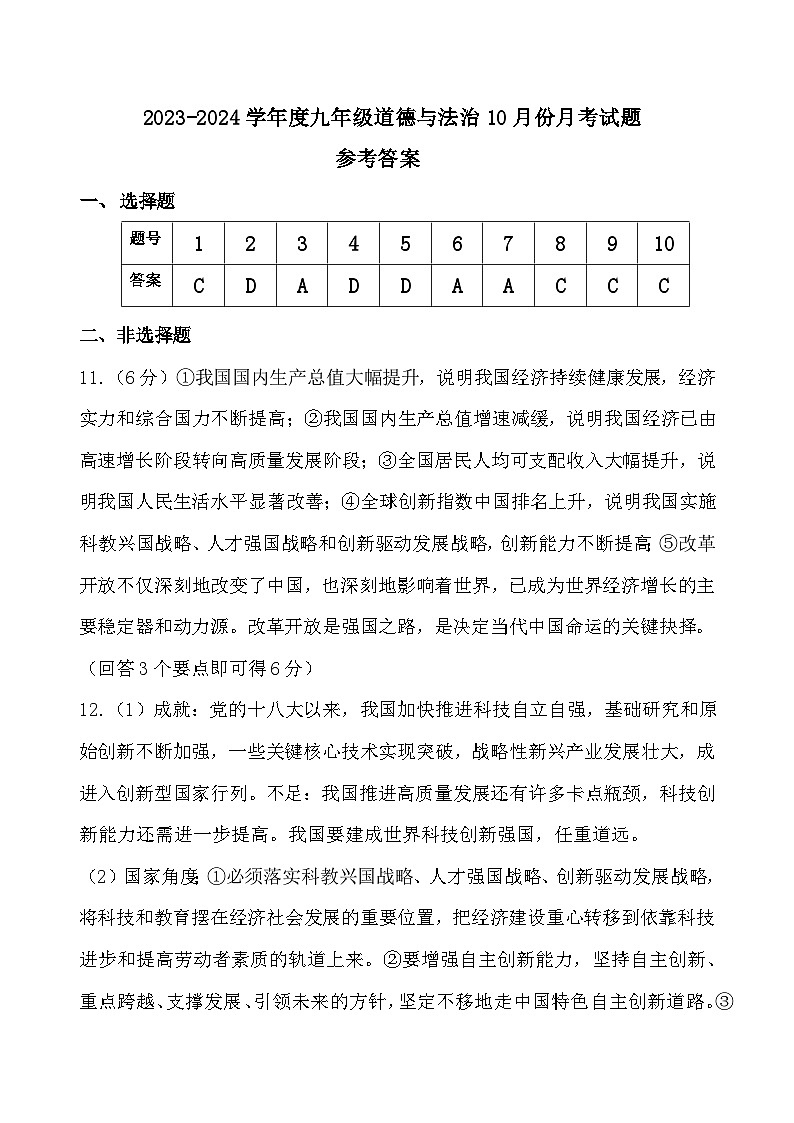 2023-2024 学年度九年级道德与法治 10 月份月考试题

参考答案

一、选择题

| 题号 | 1 | 2 | 3 | 4 | 5 | 6 | 7 | 8 | 9 | 10 |
|---|---|---|---|---|---|---|---|---|---|---|
| 答案 | C | D | A | D | D | A | A | C | C | C |

二、非选择题

11.（6 分）①我国国内生产总值大幅提升，说明我国经济持续健康发展，经济实力和综合国力不断提高；②我国国内生产总值增速减缓，说明我国经济已由高速增长阶段转向高质量发展阶段；③全国居民人均可支配收入大幅提升，说明我国人民生活水平显著改善；④全球创新指数中国排名上升，说明我国实施科教兴国战略、人才强国战略和创新驱动发展战略，创新能力不断提高 ⑤改革开放不仅深刻地改变了中国，也深刻地影响着世界，已成为世界经济增长的主要稳定器和动力源。改革开放是强国之路，是决定当代中国命运的关键抉择。

（回答 3 个要点即可得 6 分）

12.（1）成就：党的十八大以来，我国加快推进科技自立自强，基础研究和原始创新不断加强，一些关键核心技术实现突破，战略性新兴产业发展壮大，成进入创新型国家行列。不足：我国推进高质量发展还有许多卡点瓶颈，科技创新能力还需进一步提高。我国要建成世界科技创新强国，任重道远。

（2）国家角度 ①必须落实科教兴国战略、人才强国战略、创新驱动发展战略，将科技和教育摆在经济社会发展的重要位置，把经济建设重心转移到依靠科技进步和提高劳动者素质的轨道上来。②要增强自主创新能力，坚持自主创新、重点跨越、支撑发展、引领未来的方针，坚定不移地走中国特色自主创新道路。③